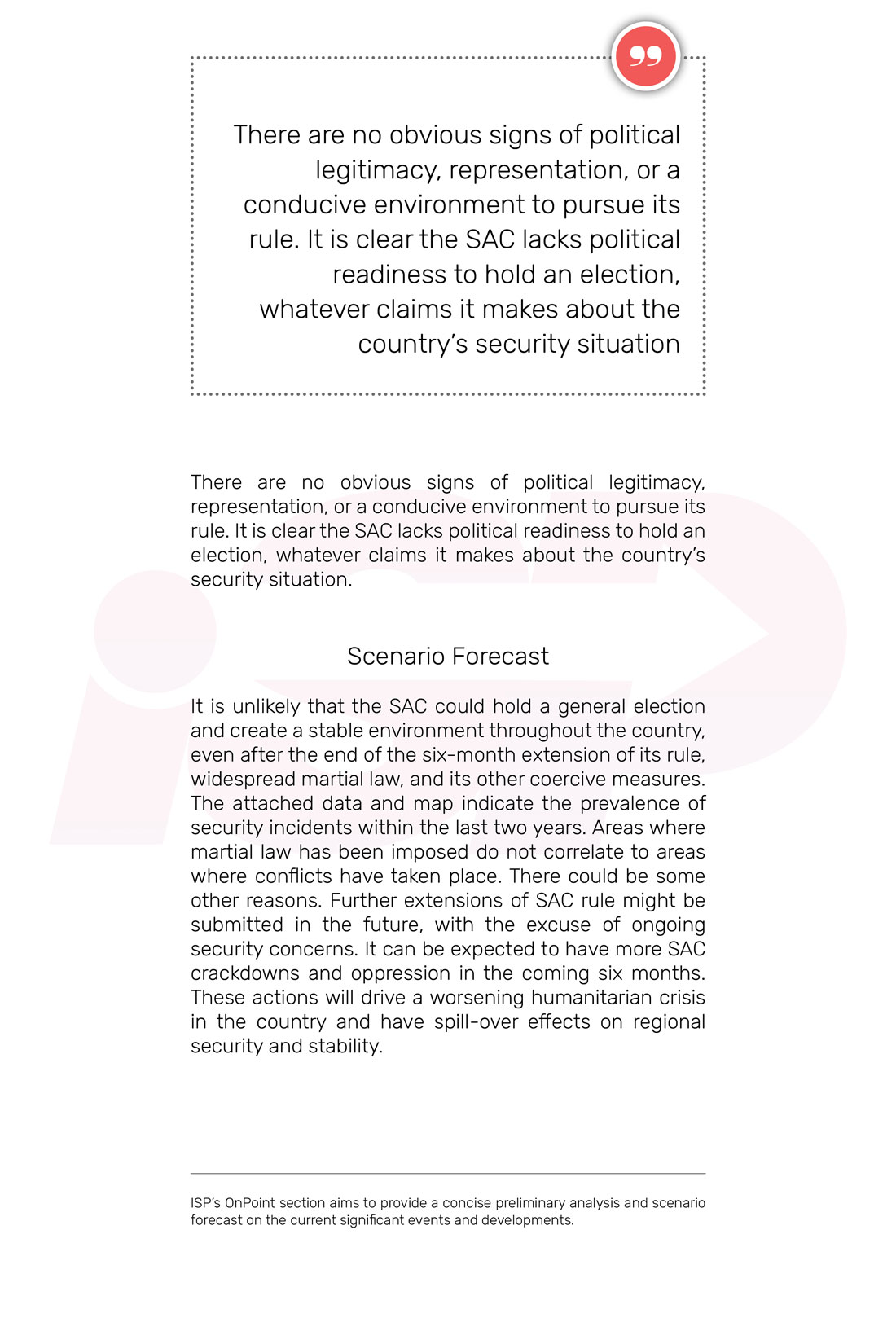 There are no obvious signs of political legitimacy, representation, or a conducive environment to pursue its rule. It is clear the SAC lacks political readiness to hold an election, whatever claims it makes about the country's security situation

There are no obvious signs of political legitimacy, representation, or a conducive environment to pursue its rule. It is clear the SAC lacks political readiness to hold an election, whatever claims it makes about the country's security situation.

Scenario Forecast

It is unlikely that the SAC could hold a general election and create a stable environment throughout the country, even after the end of the six-month extension of its rule, widespread martial law, and its other coercive measures. The attached data and map indicate the prevalence of security incidents within the last two years. Areas where martial law has been imposed do not correlate to areas where conflicts have taken place. There could be some other reasons. Further extensions of SAC rule might be submitted in the future, with the excuse of ongoing security concerns. It can be expected to have more SAC crackdowns and oppression in the coming six months. These actions will drive a worsening humanitarian crisis in the country and have spill-over effects on regional security and stability.

ISP's OnPoint section aims to provide a concise preliminary analysis and scenario forecast on the current significant events and developments.